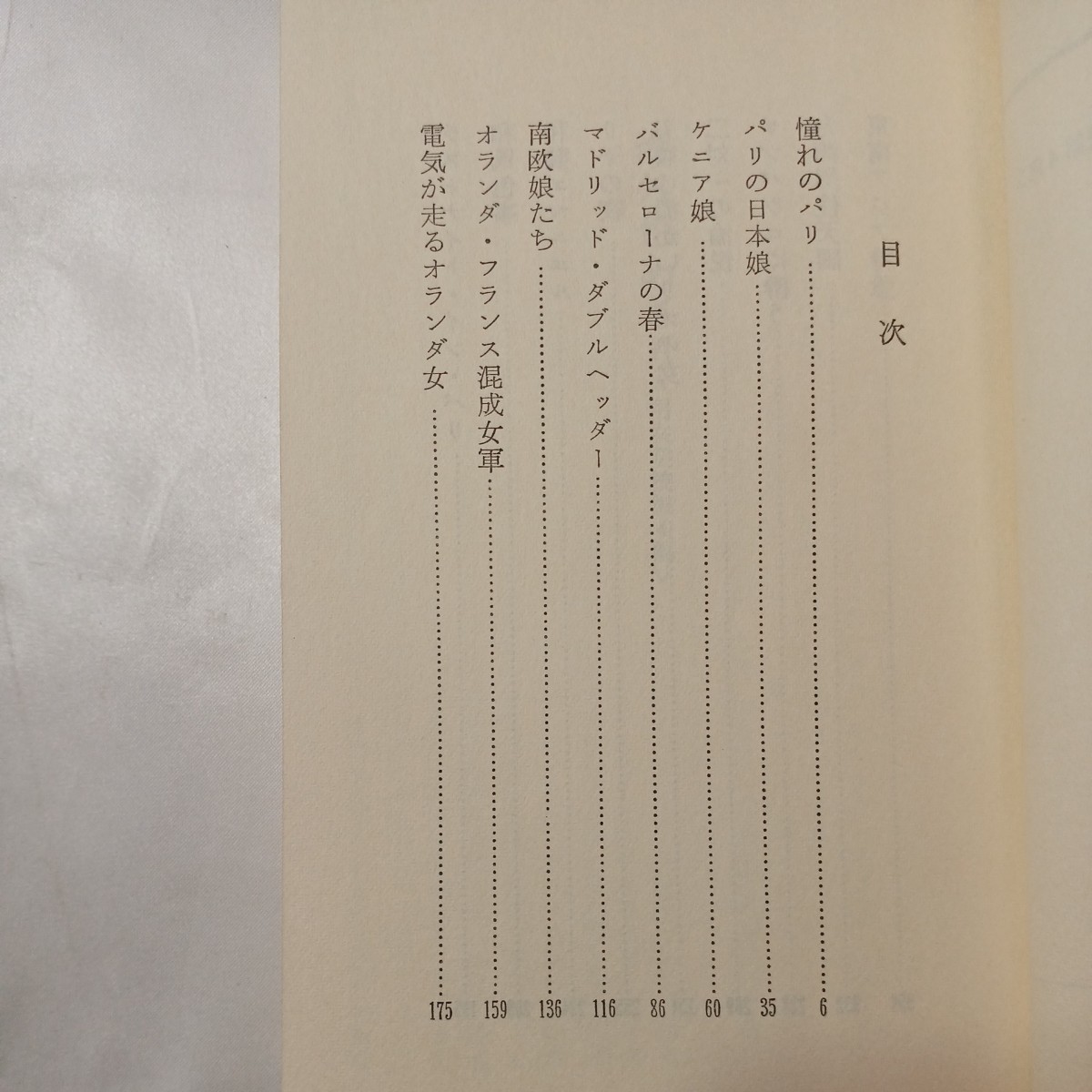 目次

憧れのパリ 6
パリの日本娘 35
ケニア娘 60
バルセローナの春 86
マドリッド・ダブルヘッダー 116
南欧娘たち 136
オランダ・フランス混成女軍 159
電気が走るオランダ女 175